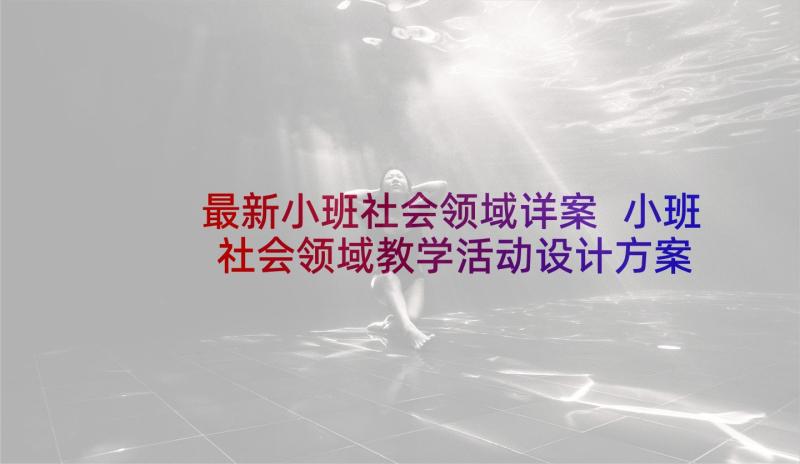 最新小班社会领域详案 小班社会领域教学活动设计方案